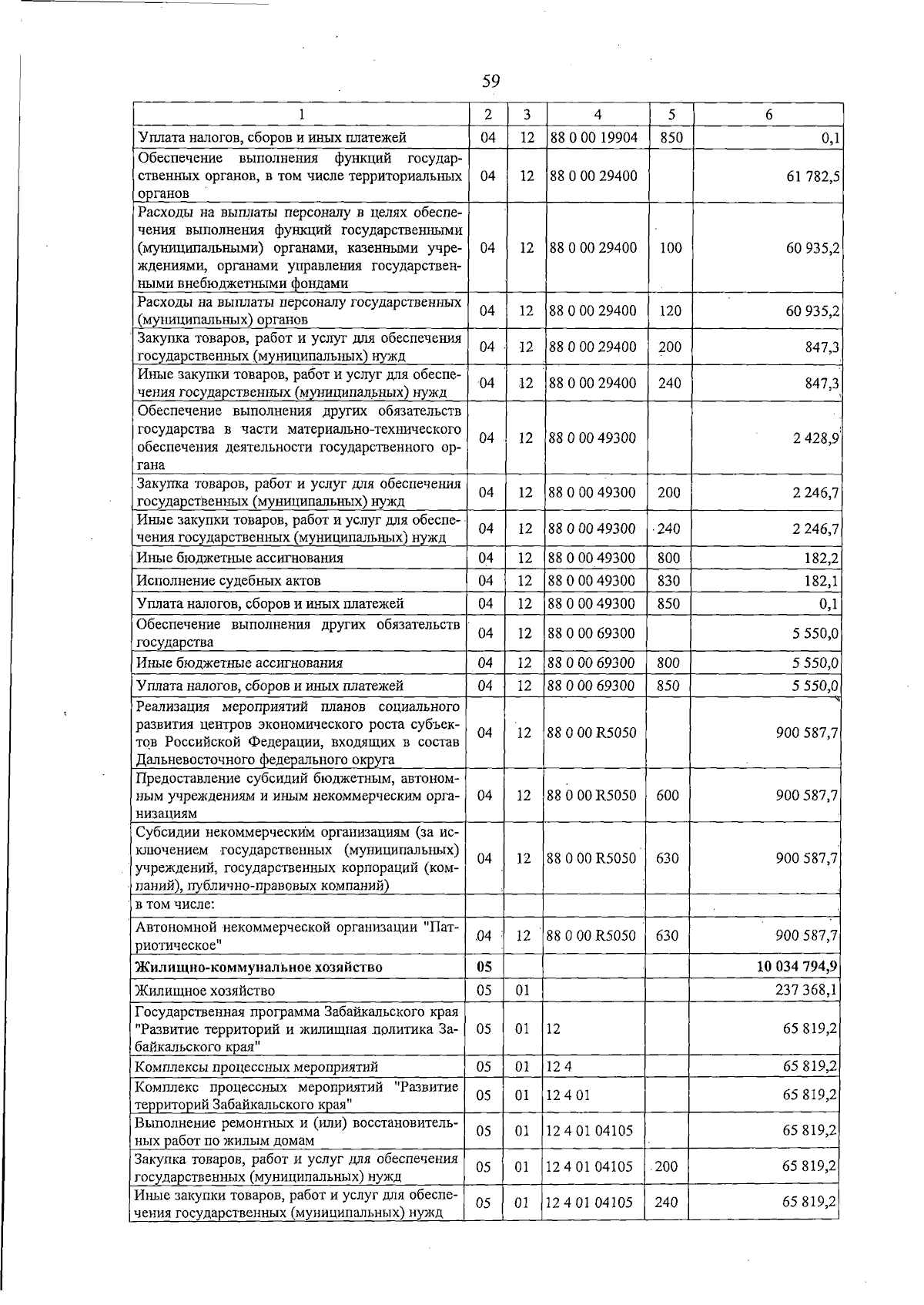 59

| 1 | 2 | 3 | 4 | 5 | 6 |
|---|---|---|---|---|---|
| Уплата налогов, сборов и иных платежей | 04 | 12 | 88 0 00 19904 | 850 | 0,1 |
| Обеспечение выполнения функций государственных органов, в том числе территориальных органов | 04 | 12 | 88 0 00 29400 | | 61 782,5 |
| Расходы на выплаты персоналу в целях обеспечения выполнения функций государственными (муниципальными) органами, казенными учреждениями, органами управления государственными внебюджетными фондами | 04 | 12 | 88 0 00 29400 | 100 | 60 935,2 |
| Расходы на выплаты персоналу государственных (муниципальных) органов | 04 | 12 | 88 0 00 29400 | 120 | 60 935,2 |
| Закупка товаров, работ и услуг для обеспечения государственных (муниципальных) нужд | 04 | 12 | 88 0 00 29400 | 200 | 847,3 |
| Иные закупки товаров, работ и услуг для обеспечения государственных (муниципальных) нужд | 04 | 12 | 88 0 00 29400 | 240 | 847,3 |
| Обеспечение выполнения других обязательств государства в части материально-технического обеспечения деятельности государственного органа | 04 | 12 | 88 0 00 49300 | | 2 428,9 |
| Закупка товаров, работ и услуг для обеспечения государственных (муниципальных) нужд | 04 | 12 | 88 0 00 49300 | 200 | 2 246,7 |
| Иные закупки товаров, работ и услуг для обеспечения государственных (муниципальных) нужд | 04 | 12 | 88 0 00 49300 | 240 | 2 246,7 |
| Иные бюджетные ассигнования | 04 | 12 | 88 0 00 49300 | 800 | 182,2 |
| Исполнение судебных актов | 04 | 12 | 88 0 00 49300 | 830 | 182,1 |
| Уплата налогов, сборов и иных платежей | 04 | 12 | 88 0 00 49300 | 850 | 0,1 |
| Обеспечение выполнения других обязательств государства | 04 | 12 | 88 0 00 69300 | | 5 550,0 |
| Иные бюджетные ассигнования | 04 | 12 | 88 0 00 69300 | 800 | 5 550,0 |
| Уплата налогов, сборов и иных платежей | 04 | 12 | 88 0 00 69300 | 850 | 5 550,0 |
| Реализация мероприятий планов социального развития центров экономического роста субъектов Российской Федерации, входящих в состав Дальневосточного федерального округа | 04 | 12 | 88 0 00 R5050 | | 900 587,7 |
| Предоставление субсидий бюджетным, автономным учреждениям и иным некоммерческим организациям | 04 | 12 | 88 0 00 R5050 | 600 | 900 587,7 |
| Субсидии некоммерческим организациям (за исключением государственных (муниципальных) учреждений, государственных корпораций (компаний), публично-правовых компаний) | 04 | 12 | 88 0 00 R5050 | 630 | 900 587,7 |
| в том числе: | | | | | |
| Автономной некоммерческой организации "Патриотическое" | 04 | 12 | 88 0 00 R5050 | 630 | 900 587,7 |
| **Жилищно-коммунальное хозяйство** | **05** | | | | **10 034 794,9** |
| Жилищное хозяйство | 05 | 01 | | | 237 368,1 |
| Государственная программа Забайкальского края "Развитие территорий и жилищная политика Забайкальского края" | 05 | 01 | 12 | | 65 819,2 |
| Комплексы процессных мероприятий | 05 | 01 | 12 4 | | 65 819,2 |
| Комплекс процессных мероприятий "Развитие территорий Забайкальского края" | 05 | 01 | 12 4 01 | | 65 819,2 |
| Выполнение ремонтных и (или) восстановительных работ по жилым домам | 05 | 01 | 12 4 01 04105 | | 65 819,2 |
| Закупка товаров, работ и услуг для обеспечения государственных (муниципальных) нужд | 05 | 01 | 12 4 01 04105 | 200 | 65 819,2 |
| Иные закупки товаров, работ и услуг для обеспечения государственных (муниципальных) нужд | 05 | 01 | 12 4 01 04105 | 240 | 65 819,2 |